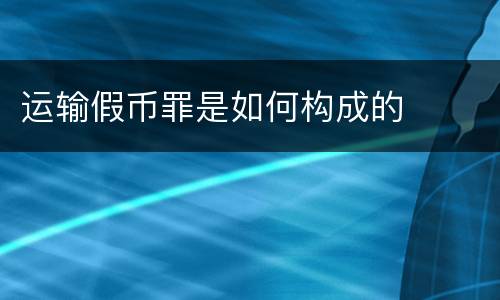 运输假币罪是如何构成的